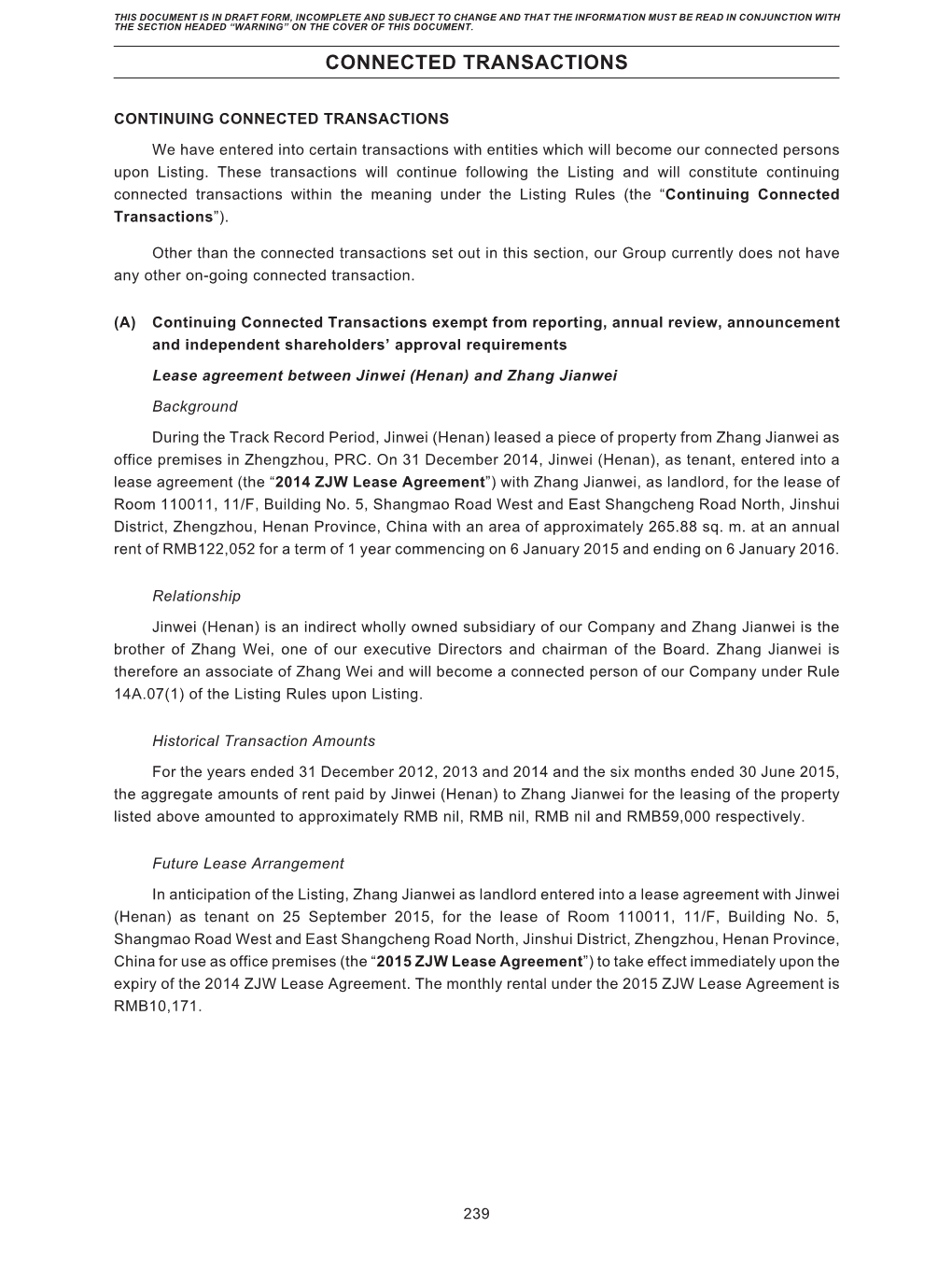 THIS DOCUMENT IS IN DRAFT FORM, INCOMPLETE AND SUBJECT TO CHANGE AND THAT THE INFORMATION MUST BE READ IN CONJUNCTION WITH THE SECTION HEADED "WARNING" ON THE COVER OF THIS DOCUMENT.

CONNECTED TRANSACTIONS

CONTINUING CONNECTED TRANSACTIONS

We have entered into certain transactions with entities which will become our connected persons upon Listing. These transactions will continue following the Listing and will constitute continuing connected transactions within the meaning under the Listing Rules (the "Continuing Connected Transactions").

Other than the connected transactions set out in this section, our Group currently does not have any other on-going connected transaction.

(A) Continuing Connected Transactions exempt from reporting, annual review, announcement and independent shareholders' approval requirements

Lease agreement between Jinwei (Henan) and Zhang Jianwei

Background

During the Track Record Period, Jinwei (Henan) leased a piece of property from Zhang Jianwei as office premises in Zhengzhou, PRC. On 31 December 2014, Jinwei (Henan), as tenant, entered into a lease agreement (the "2014 ZJW Lease Agreement") with Zhang Jianwei, as landlord, for the lease of Room 110011, 11/F, Building No. 5, Shangmao Road West and East Shangcheng Road North, Jinshui District, Zhengzhou, Henan Province, China with an area of approximately 265.88 sq. m. at an annual rent of RMB122,052 for a term of 1 year commencing on 6 January 2015 and ending on 6 January 2016.

Relationship

Jinwei (Henan) is an indirect wholly owned subsidiary of our Company and Zhang Jianwei is the brother of Zhang Wei, one of our executive Directors and chairman of the Board. Zhang Jianwei is therefore an associate of Zhang Wei and will become a connected person of our Company under Rule 14A.07(1) of the Listing Rules upon Listing.

Historical Transaction Amounts

For the years ended 31 December 2012, 2013 and 2014 and the six months ended 30 June 2015, the aggregate amounts of rent paid by Jinwei (Henan) to Zhang Jianwei for the leasing of the property listed above amounted to approximately RMB nil, RMB nil, RMB nil and RMB59,000 respectively.

Future Lease Arrangement

In anticipation of the Listing, Zhang Jianwei as landlord entered into a lease agreement with Jinwei (Henan) as tenant on 25 September 2015, for the lease of Room 110011, 11/F, Building No. 5, Shangmao Road West and East Shangcheng Road North, Jinshui District, Zhengzhou, Henan Province, China for use as office premises (the "2015 ZJW Lease Agreement") to take effect immediately upon the expiry of the 2014 ZJW Lease Agreement. The monthly rental under the 2015 ZJW Lease Agreement is RMB10,171.

239